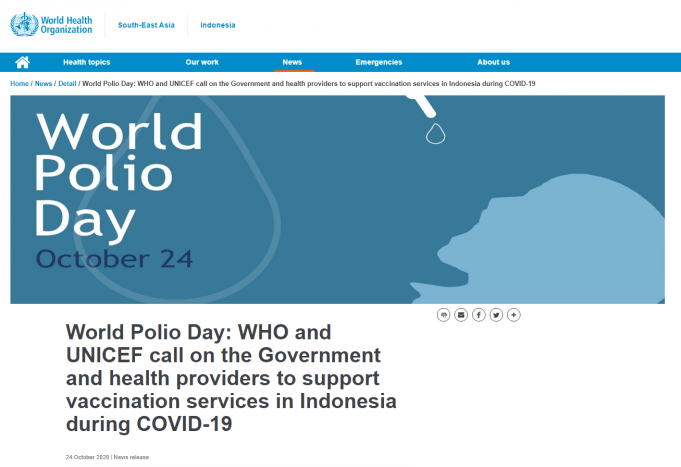 World Health Organization

South-East Asia

Indonesia

Health topics

Our work

News

Emergencies

About us

Home / News / Detail / World Polio Day: WHO and UNICEF call on the Government and health providers to support vaccination services in Indonesia during COVID-19

World Polio Day

October 24

World Polio Day: WHO and UNICEF call on the Government and health providers to support vaccination services in Indonesia during COVID-19

24 October 2020 | News release